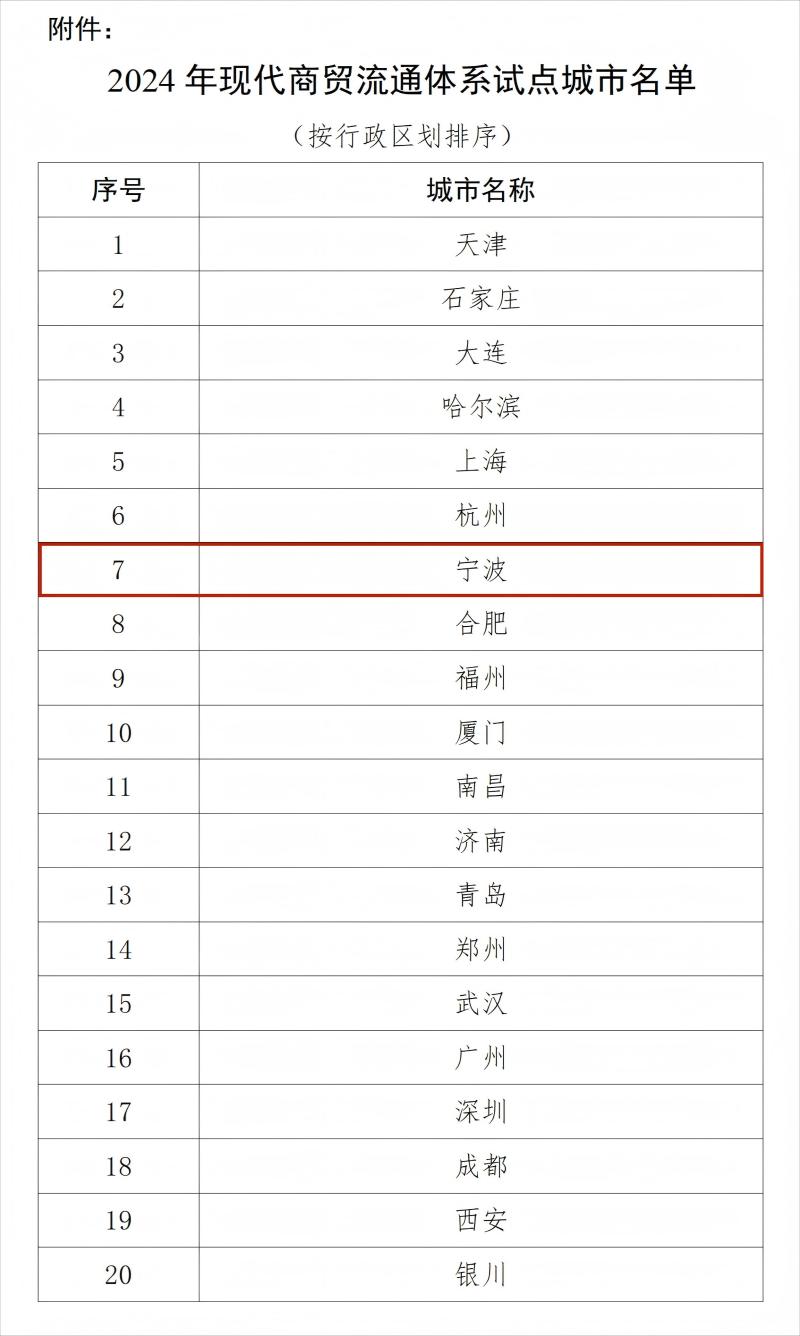 附件：

2024 年现代商贸流通体系试点城市名单

（按行政区划排序）

| 序号 | 城市名称 |
|---|---|
| 1 | 天津 |
| 2 | 石家庄 |
| 3 | 大连 |
| 4 | 哈尔滨 |
| 5 | 上海 |
| 6 | 杭州 |
| 7 | 宁波 |
| 8 | 合肥 |
| 9 | 福州 |
| 10 | 厦门 |
| 11 | 南昌 |
| 12 | 济南 |
| 13 | 青岛 |
| 14 | 郑州 |
| 15 | 武汉 |
| 16 | 广州 |
| 17 | 深圳 |
| 18 | 成都 |
| 19 | 西安 |
| 20 | 银川 |